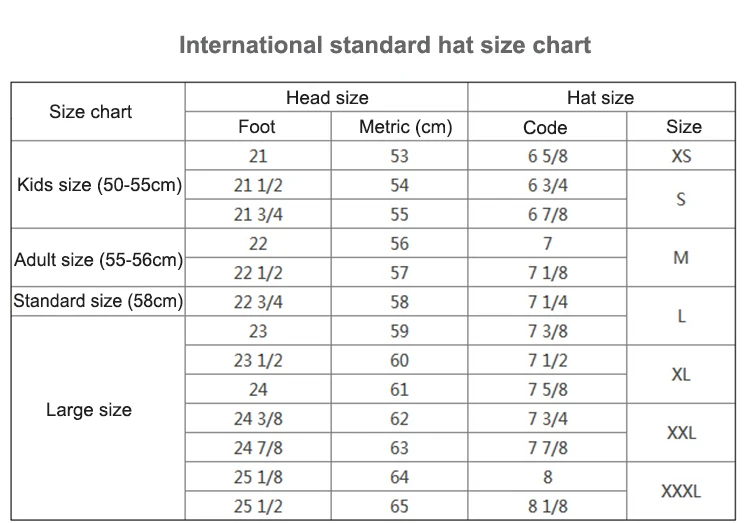 International standard hat size chart

| Size chart | Head size | | Hat size | |
|---|---|---|---|---|
| | Foot | Metric (cm) | Code | Size |
| Kids size (50-55cm) | 21 | 53 | 6 5/8 | XS |
| | 21 1/2 | 54 | 6 3/4 | S |
| | 21 3/4 | 55 | 6 7/8 | |
| Adult size (55-56cm) | 22 | 56 | 7 | M |
| | 22 1/2 | 57 | 7 1/8 | |
| Standard size (58cm) | 22 3/4 | 58 | 7 1/4 | L |
| Large size | 23 | 59 | 7 3/8 | |
| | 23 1/2 | 60 | 7 1/2 | XL |
| | 24 | 61 | 7 5/8 | |
| | 24 3/8 | 62 | 7 3/4 | XXL |
| | 24 7/8 | 63 | 7 7/8 | |
| | 25 1/8 | 64 | 8 | XXXL |
| | 25 1/2 | 65 | 8 1/8 | |